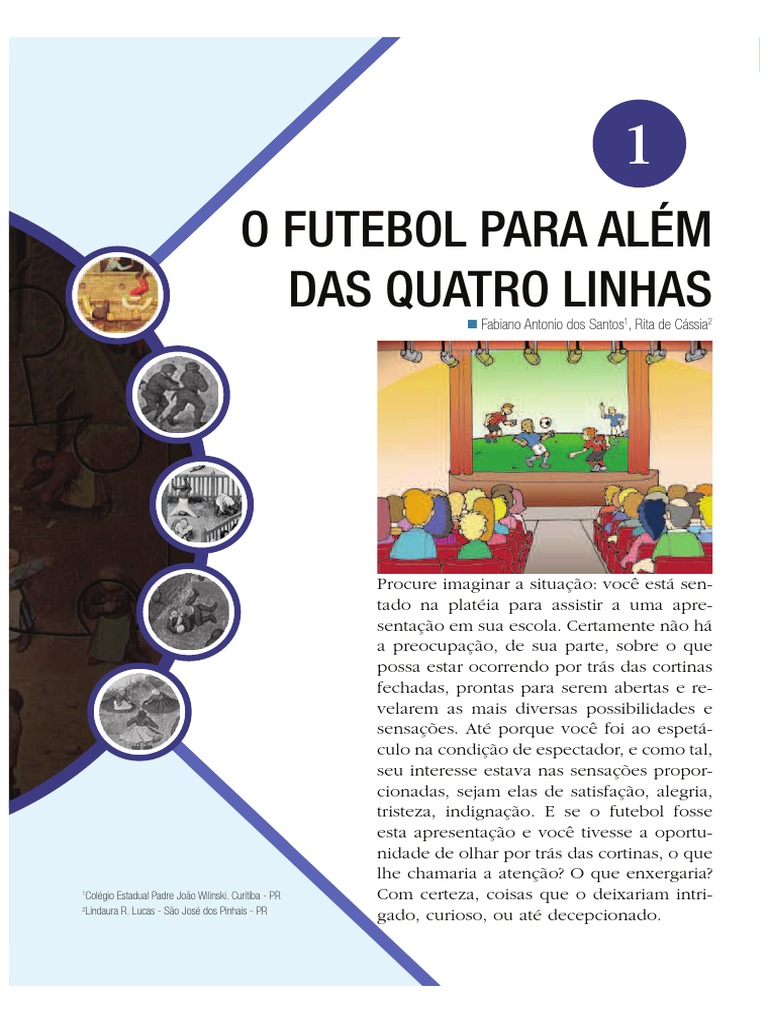 1

O FUTEBOL PARA ALÉM DAS QUATRO LINHAS

Fabiano Antonio dos Santos$^1$, Rita de Cássia$^2$

Procure imaginar a situação: você está sentado na platéia para assistir a uma apresentação em sua escola. Certamente não há a preocupação, de sua parte, sobre o que possa estar ocorrendo por trás das cortinas fechadas, prontas para serem abertas e revelarem as mais diversas possibilidades e sensações. Até porque você foi ao espetáculo na condição de espectador, e como tal, seu interesse estava nas sensações proporcionadas, sejam elas de satisfação, alegria, tristeza, indignação. E se o futebol fosse esta apresentação e você tivesse a oportunidade de olhar por trás das cortinas, o que lhe chamaria a atenção? O que enxergaria? Com certeza, coisas que o deixariam intrigado, curioso, ou até decepcionado.

$^1$Colégio Estadual Padre João Wilinski. Curitiba - PR
$^2$Lindaura R. Lucas - São José dos Pinhais - PR